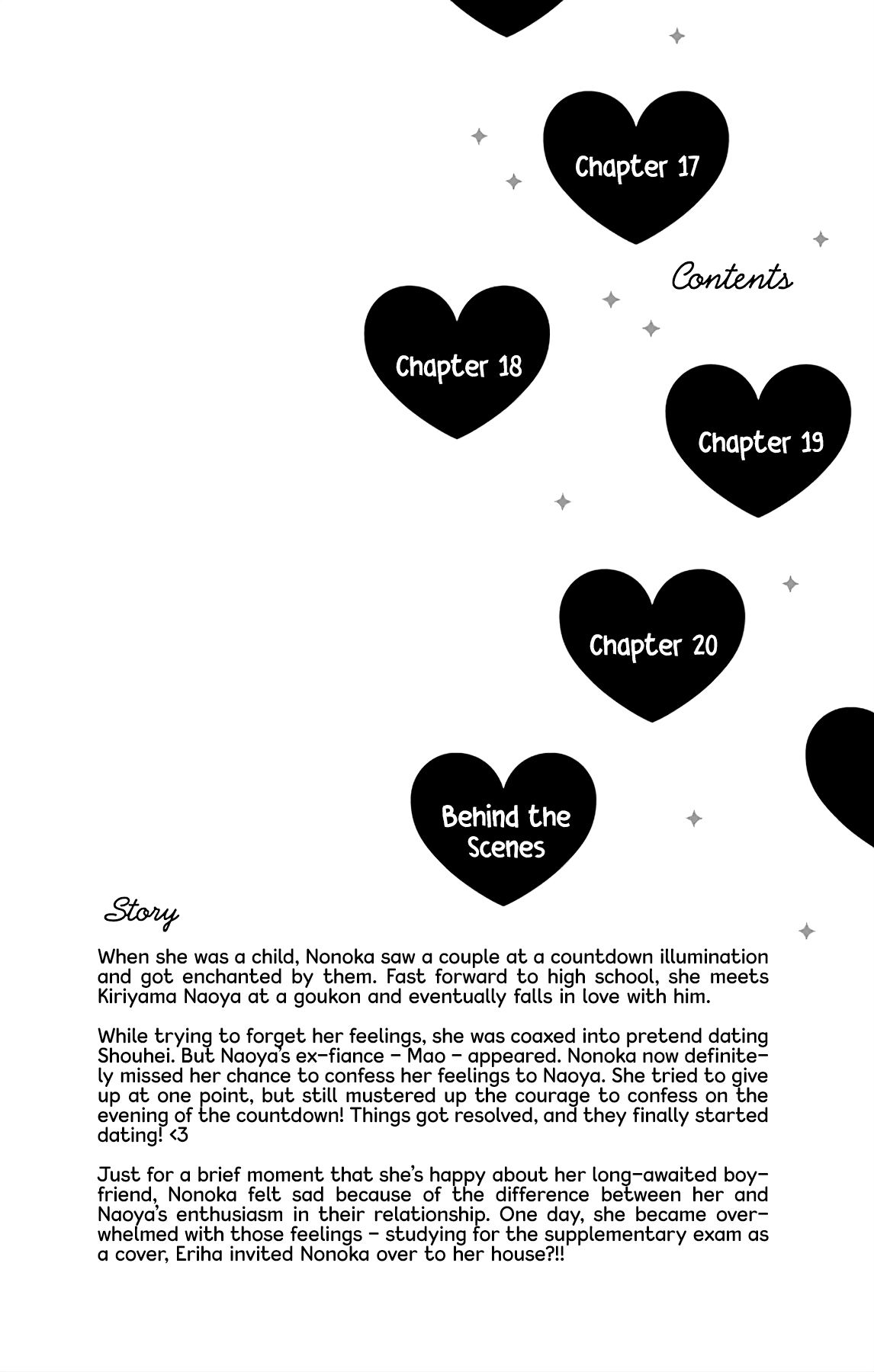 Chapter 17

Contents

Chapter 18

Chapter 19

Chapter 20

Behind the Scenes

Story

When she was a child, Nonoka saw a couple at a countdown illumination and got enchanted by them. Fast forward to high school, she meets Kiriyama Naoya at a goukon and eventually falls in love with him.

While trying to forget her feelings, she was coaxed into pretend dating Shouhei. But Naoya's ex-fiance - Mao - appeared. Nonoka now definitely missed her chance to confess her feelings to Naoya. She tried to give up at one point, but still mustered up the courage to confess on the evening of the countdown! Things got resolved, and they finally started dating! <3

Just for a brief moment that she's happy about her long-awaited boyfriend, Nonoka felt sad because of the difference between her and Naoya's enthusiasm in their relationship. One day, she became overwhelmed with those feelings - studying for the supplementary exam as a cover, Eriha invited Nonoka over to her house?!!